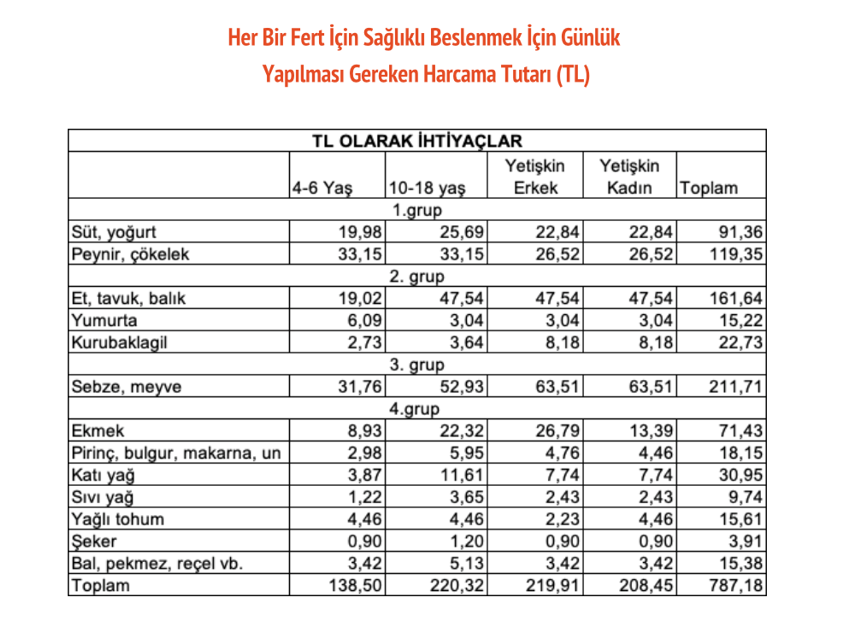 Her Bir Fert İçin Sağlıklı Beslenmek İçin Günlük Yapılması Gereken Harcama Tutarı (TL)

| TL OLARAK İHTİYAÇLAR | | | | | |
|---|---|---|---|---|---|
| | 4-6 Yaş | 10-18 yaş | Yetişkin Erkek | Yetişkin Kadın | Toplam |
| 1.grup | | | | | |
| Süt, yoğurt | 19,98 | 25,69 | 22,84 | 22,84 | 91,36 |
| Peynir, çökelek | 33,15 | 33,15 | 26,52 | 26,52 | 119,35 |
| 2. grup | | | | | |
| Et, tavuk, balık | 19,02 | 47,54 | 47,54 | 47,54 | 161,64 |
| Yumurta | 6,09 | 3,04 | 3,04 | 3,04 | 15,22 |
| Kurubaklagil | 2,73 | 3,64 | 8,18 | 8,18 | 22,73 |
| 3. grup | | | | | |
| Sebze, meyve | 31,76 | 52,93 | 63,51 | 63,51 | 211,71 |
| 4.grup | | | | | |
| Ekmek | 8,93 | 22,32 | 26,79 | 13,39 | 71,43 |
| Pirinç, bulgur, makarna, un | 2,98 | 5,95 | 4,76 | 4,46 | 18,15 |
| Katı yağ | 3,87 | 11,61 | 7,74 | 7,74 | 30,95 |
| Sıvı yağ | 1,22 | 3,65 | 2,43 | 2,43 | 9,74 |
| Yağlı tohum | 4,46 | 4,46 | 2,23 | 4,46 | 15,61 |
| Şeker | 0,90 | 1,20 | 0,90 | 0,90 | 3,91 |
| Bal, pekmez, reçel vb. | 3,42 | 5,13 | 3,42 | 3,42 | 15,38 |
| Toplam | 138,50 | 220,32 | 219,91 | 208,45 | 787,18 |